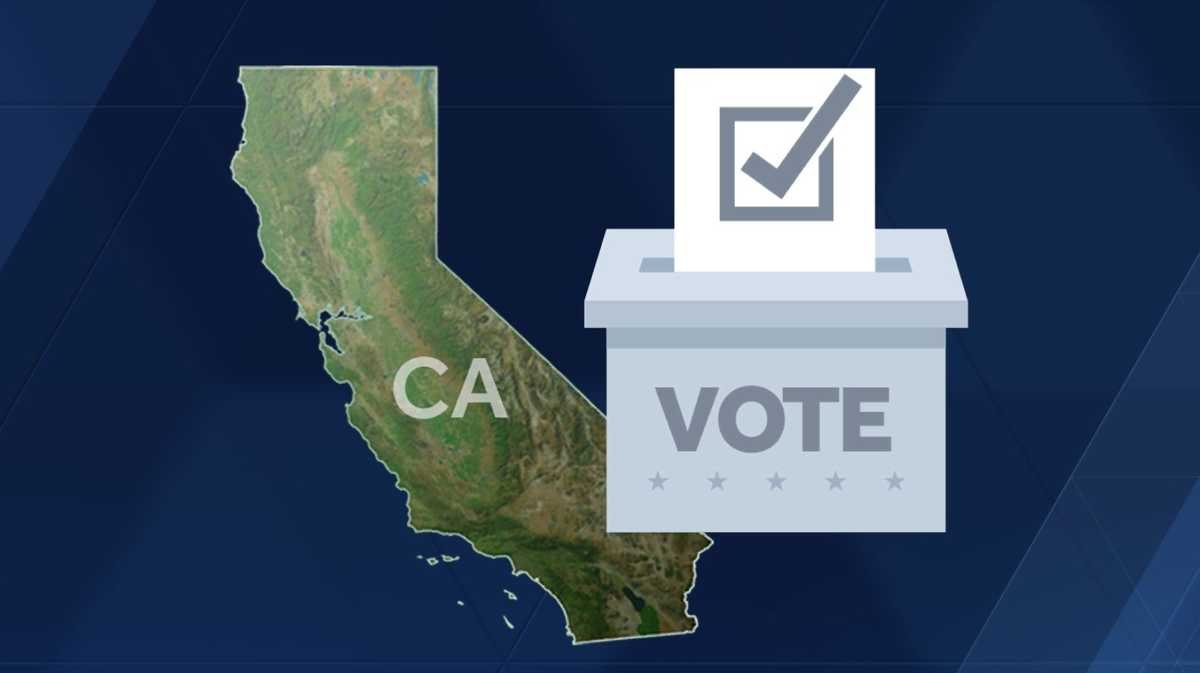 CA

VOTE